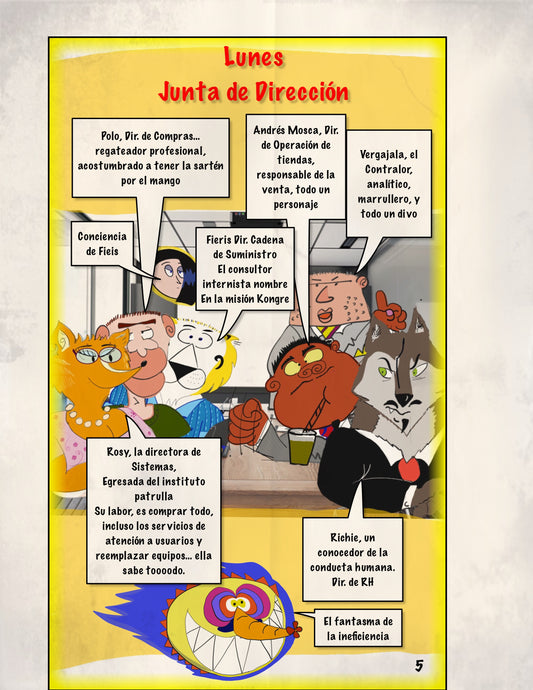 Lunes
Junta de Dirección

Polo, Dir. de Compras... regateador profesional, acostumbrado a tener la sartén por el mango

Andrés Mosca, Dir. de Operación de tiendas, responsable de la venta, todo un personaje

Vergajala, el Contralor, analítico, marrullero, y todo un divo

Conciencia de Fieis

Fieris Dir. Cadena de Suministro El consultor internista nombre En la misión Kongre

Rosy, la directora de Sistemas, Egresada del instituto patrulla Su labor, es comprar todo, incluso los servicios de atención a usuarios y reemplazar equipos... ella sabe toooodo.

Richie, un conocedor de la conducta humana. Dir. de RH

El fantasma de la ineficiencia

5